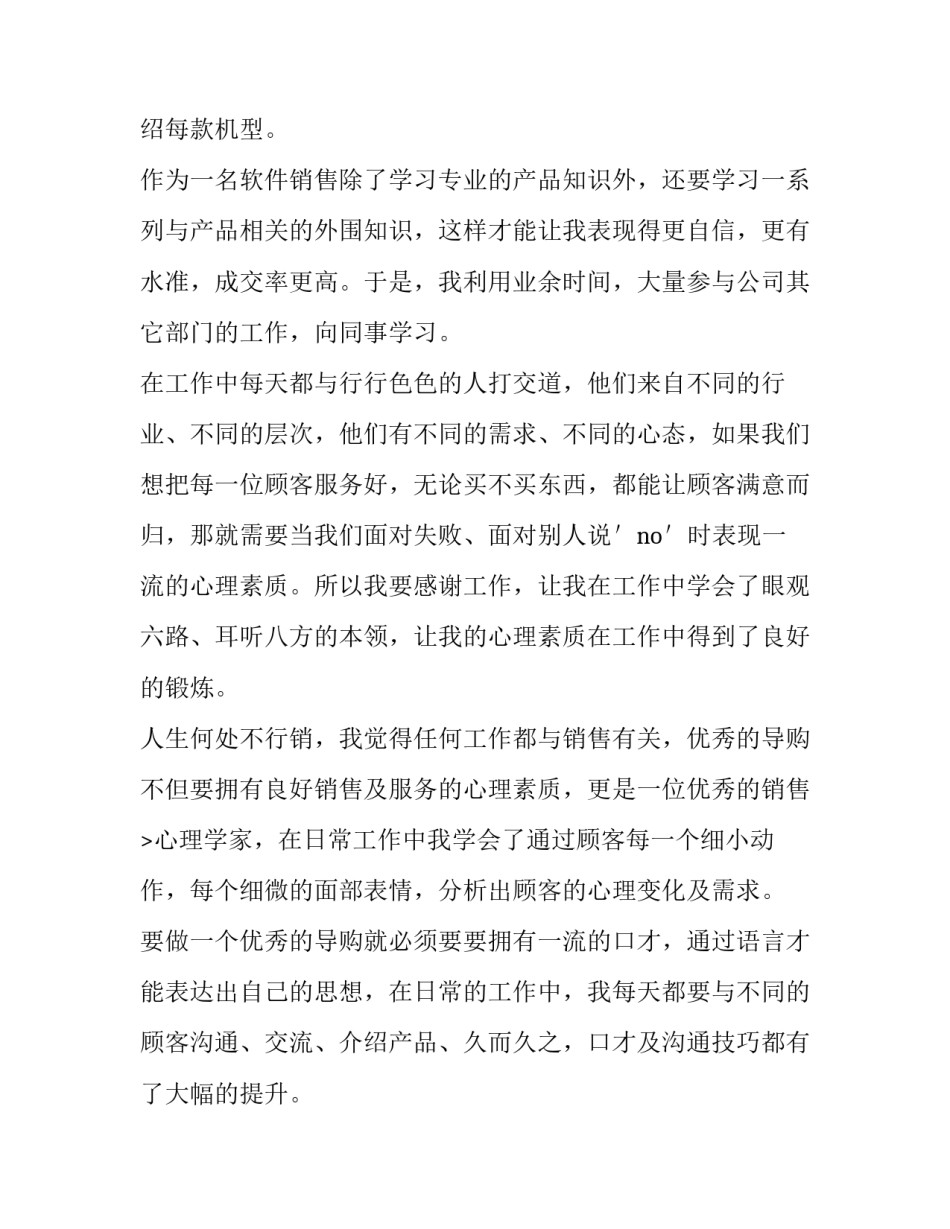 绍每款机型。

作为一名软件销售除了学习专业的产品知识外，还要学习一系列与产品相关的外围知识，这样才能让我表现得更自信，更有水准，成交率更高。于是，我利用业余时间，大量参与公司其它部门的工作，向同事学习。

在工作中每天都与行行色色的人打交道，他们来自不同的行业、不同的层次，他们有不同的需求、不同的心态，如果我们想把每一位顾客服务好，无论买不买东西，都能让顾客满意而归，那就需要当我们面对失败、面对别人说′no′时表现一流的心理素质。所以我要感谢工作，让我在工作中学会了眼观六路、耳听八方的本领，让我的心理素质在工作中得到了良好的锻炼。

人生何处不行销，我觉得任何工作都与销售有关，优秀的导购不但要拥有良好销售及服务的心理素质，更是一位优秀的销售>心理学家，在日常工作中我学会了通过顾客每一个细小动作，每个细微的面部表情，分析出顾客的心理变化及需求。

要做一个优秀的导购就必须要要拥有一流的口才，通过语言才能表达出自己的思想，在日常的工作中，我每天都要与不同的顾客沟通、交流、介绍产品、久而久之，口才及沟通技巧都有了大幅的提升。